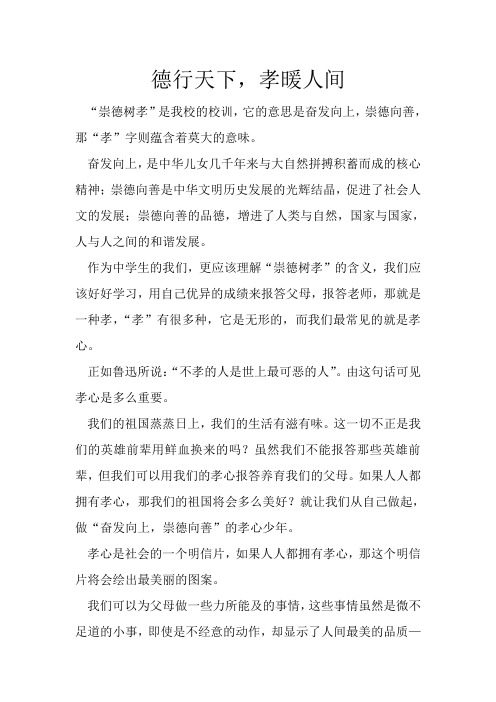 德行天下，孝暖人间

“崇德树孝”是我校的校训，它的意思是奋发向上，崇德向善，那“孝”字则蕴含着莫大的意味。

奋发向上，是中华儿女几千年来与大自然拼搏积蓄而成的核心精神；崇德向善是中华文明历史发展的光辉结晶，促进了社会人文的发展；崇德向善的品德，增进了人类与自然，国家与国家，人与人之间的和谐发展。

作为中学生的我们，更应该理解“崇德树孝”的含义，我们应该好好学习，用自己优异的成绩来报答父母，报答老师，那就是一种孝，“孝”有很多种，它是无形的，而我们最常见的就是孝心。

正如鲁迅所说：“不孝的人是世上最可恶的人”。由这句话可见孝心是多么重要。

我们的祖国蒸蒸日上，我们的生活有滋有味。这一切不正是我们的英雄前辈用鲜血换来的吗？虽然我们不能报答那些英雄前辈，但我们可以用我们的孝心报答养育我们的父母。如果人人都拥有孝心，那我们的祖国将会多么美好？就让我们从自己做起，做“奋发向上，崇德向善”的孝心少年。

孝心是社会的一个明信片，如果人人都拥有孝心，那这个明信片将会绘出最美丽的图案。

我们可以为父母做一些力所能及的事情，这些事情虽然是微不足道的小事，即使是不经意的动作，却显示了人间最美的品质—